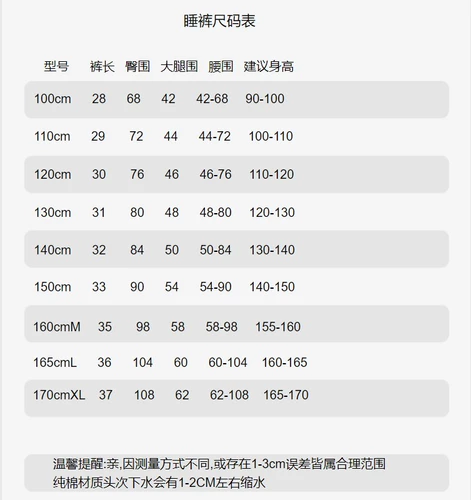 睡裤尺码表

| 型号 | 裤长 | 臀围 | 大腿围 | 腰围 | 建议身高 |
|---|---|---|---|---|---|
| 100cm | 28 | 68 | 42 | 42-68 | 90-100 |
| 110cm | 29 | 72 | 44 | 44-72 | 100-110 |
| 120cm | 30 | 76 | 46 | 46-76 | 110-120 |
| 130cm | 31 | 80 | 48 | 48-80 | 120-130 |
| 140cm | 32 | 84 | 50 | 50-84 | 130-140 |
| 150cm | 33 | 90 | 54 | 54-90 | 140-150 |
| 160cmM | 35 | 98 | 58 | 58-98 | 155-160 |
| 165cmL | 36 | 104 | 60 | 60-104 | 160-165 |
| 170cmXL | 37 | 108 | 62 | 62-108 | 165-170 |

温馨提醒:亲,因测量方式不同,或存在1-3cm误差皆属合理范围
纯棉材质头次下水会有1-2CM左右缩水